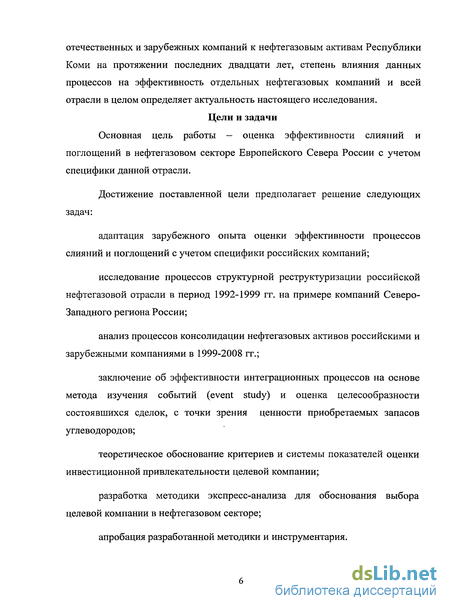 отечественных и зарубежных компаний к нефтегазовым активам Республики Коми на протяжении последних двадцати лет, степень влияния данных процессов на эффективность отдельных нефтегазовых компаний и всей отрасли в целом определяет актуальность настоящего исследования.

Цели и задачи

Основная цель работы – оценка эффективности слияний и поглощений в нефтегазовом секторе Европейского Севера России с учетом специфики данной отрасли.

Достижение поставленной цели предполагает решение следующих задач:

адаптация зарубежного опыта оценки эффективности процессов слияний и поглощений с учетом специфики российских компаний;

исследование процессов структурной реструктуризации российской нефтегазовой отрасли в период 1992-1999 гг. на примере компаний Северо-Западного региона России;

анализ процессов консолидации нефтегазовых активов российскими и зарубежными компаниями в 1999-2008 гг.;

заключение об эффективности интеграционных процессов на основе метода изучения событий (event study) и оценка целесообразности состоявшихся сделок, с точки зрения ценности приобретаемых запасов углеводородов;

теоретическое обоснование критериев и системы показателей оценки инвестиционной привлекательности целевой компании;

разработка методики экспресс-анализа для обоснования выбора целевой компании в нефтегазовом секторе;

апробация разработанной методики и инструментария.

6

dsLib.net
библиотека диссертаций